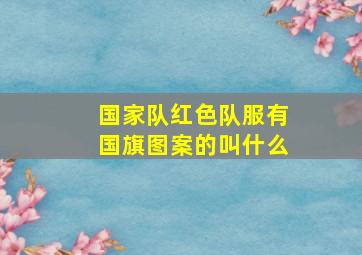 国家队红色队服有国旗图案的叫什么